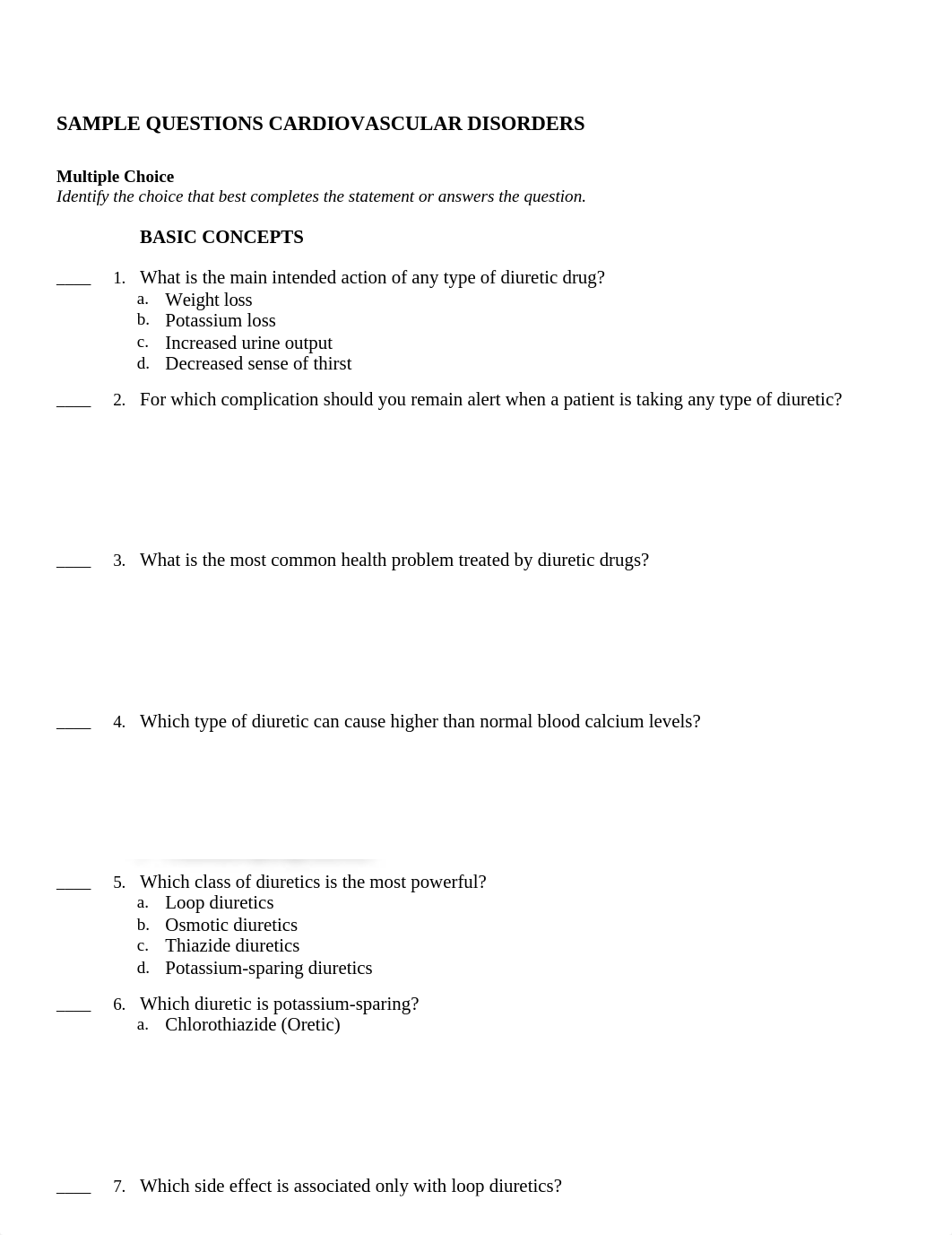 SAMPLE QUESTIONS CARDIOVASCULAR DISORDERS

Multiple Choice
Identify the choice that best completes the statement or answers the question.

BASIC CONCEPTS

____ 1. What is the main intended action of any type of diuretic drug?
a. Weight loss
b. Potassium loss
c. Increased urine output
d. Decreased sense of thirst

____ 2. For which complication should you remain alert when a patient is taking any type of diuretic?

____ 3. What is the most common health problem treated by diuretic drugs?

____ 4. Which type of diuretic can cause higher than normal blood calcium levels?

____ 5. Which class of diuretics is the most powerful?
a. Loop diuretics
b. Osmotic diuretics
c. Thiazide diuretics
d. Potassium-sparing diuretics

____ 6. Which diuretic is potassium-sparing?
a. Chlorothiazide (Oretic)

____ 7. Which side effect is associated only with loop diuretics?